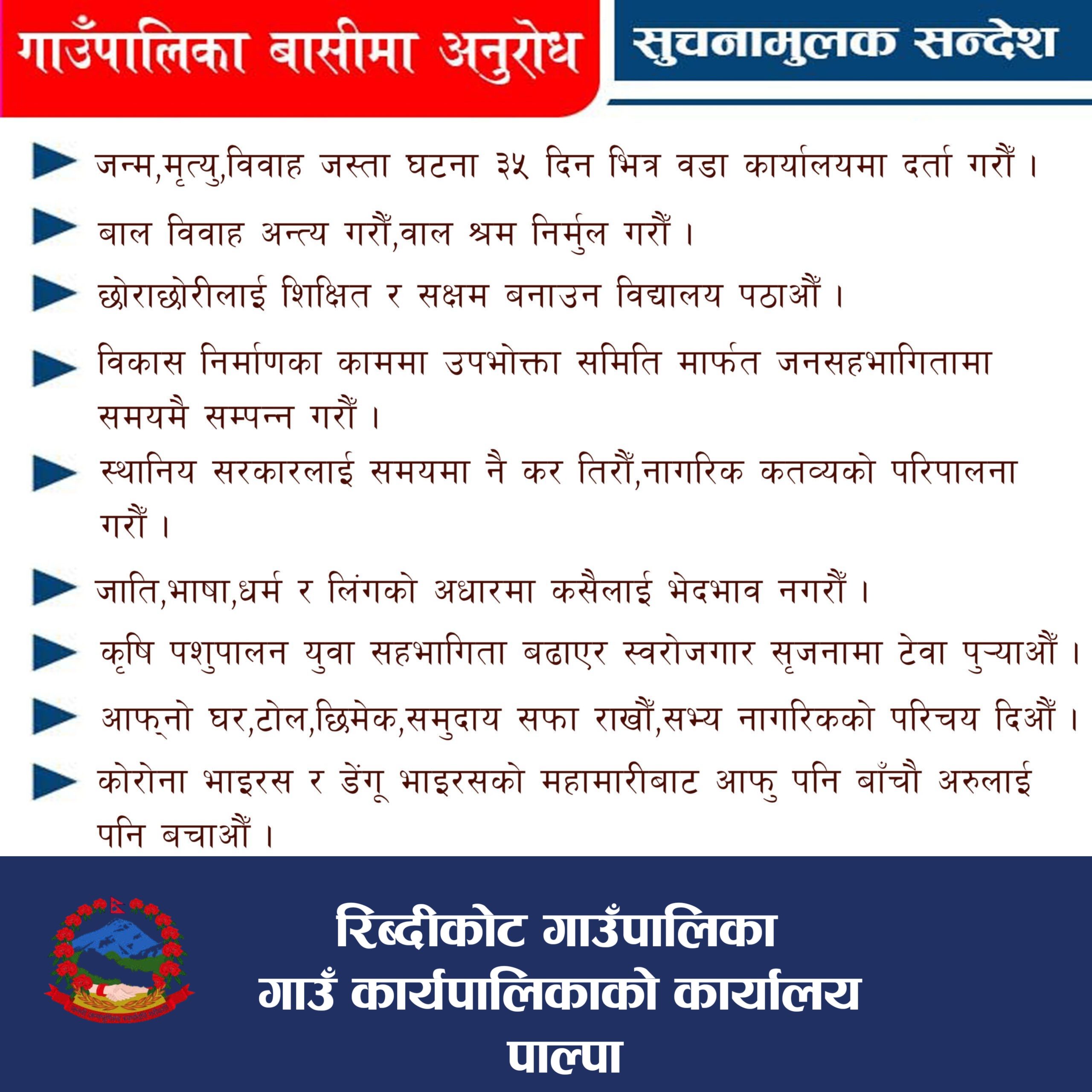 गाउँपालिका बासीमा अनुरोध

सुचनामुलक सन्देश

► जन्म,मृत्यु,विवाह जस्ता घटना ३५ दिन भित्र वडा कार्यालयमा दर्ता गरौं ।

► बाल विवाह अन्त्य गरौं,वाल श्रम निर्मुल गरौं ।

► छोराछोरीलाई शिक्षित र सक्षम बनाउन विद्यालय पठाऔं ।

► विकास निर्माणका काममा उपभोक्ता समिति मार्फत जनसहभागितामा समयमै सम्पन्न गरौं ।

► स्थानिय सरकारलाई समयमा नै कर तिरौं,नागरिक कतव्यको परिपालना गरौं ।

► जाति,भाषा,धर्म र लिंगको अधारमा कसैलाई भेदभाव नगरौं ।

► कृषि पशुपालन युवा सहभागिता बढाएर स्वरोजगार सृजनामा टेवा पुऱ्याऔं ।

► आफ्नो घर,टोल,छिमेक,समुदाय सफा राखौं,सभ्य नागरिकको परिचय दिऔं ।

► कोरोना भाइरस र डेंगू भाइरसको महामारीबाट आफु पनि बाँचौ अरुलाई पनि बचाऔं ।

रिब्दीकोट गाउँपालिका
गाउँ कार्यपालिकाको कार्यालय
पाल्पा